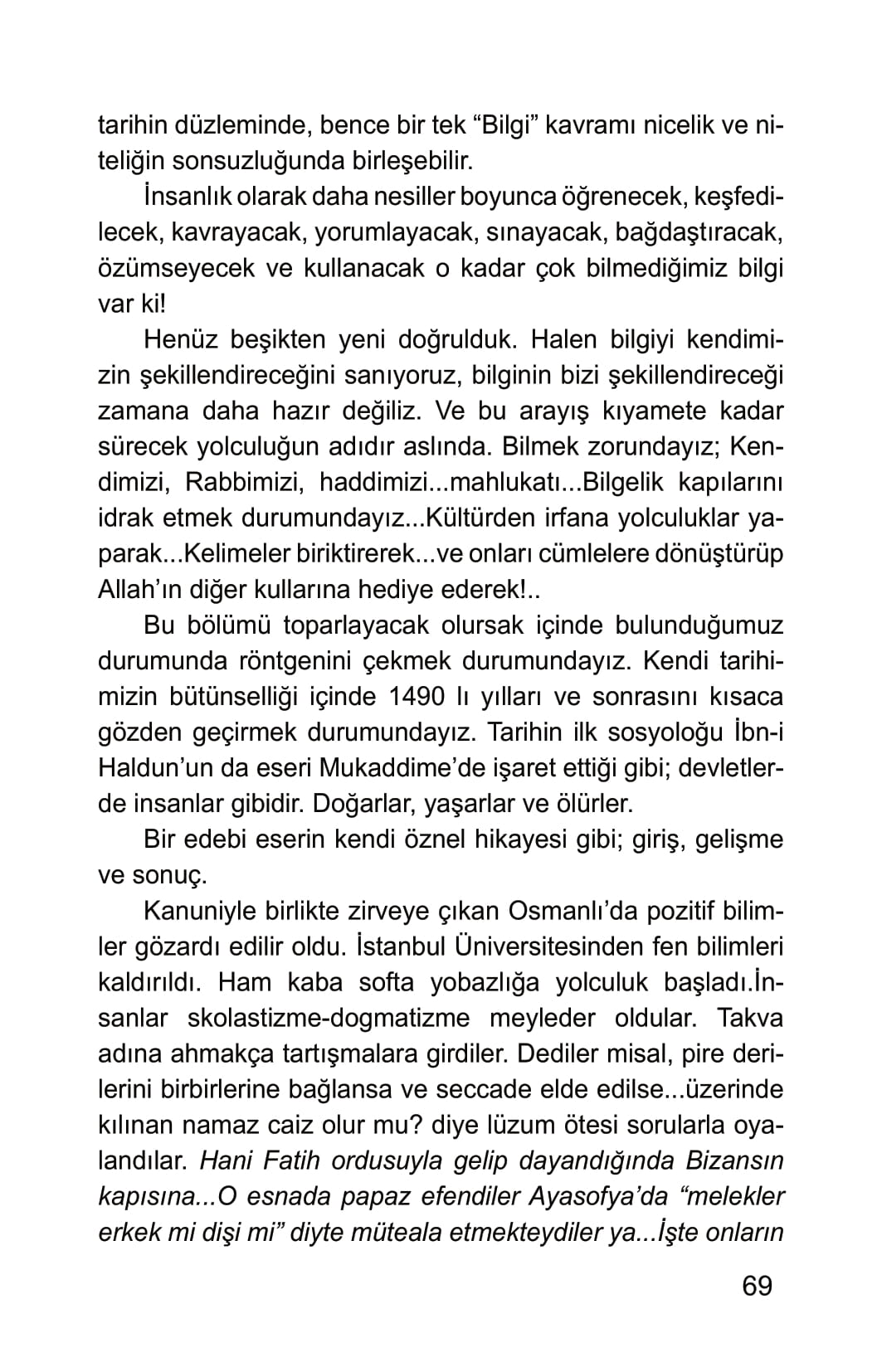 tarihin düzleminde, bence bir tek “Bilgi” kavramı nicelik ve niteliğin sonsuzluğunda birleşebilir.

İnsanlık olarak daha nesiller boyunca öğrenecek, keşfedilecek, kavrayacak, yorumlayacak, sınayacak, bağdaştıracak, özümseyecek ve kullanacak o kadar çok bilmediğimiz bilgi var ki!

Henüz beşikten yeni doğrulduk. Halen bilgiyi kendimizin şekillendireceğini sanıyoruz, bilginin bizi şekillendireceği zamana daha hazır değiliz. Ve bu arayış kıyamete kadar sürecek yolculuğun adıdır aslında. Bilmek zorundayız; Kendimizi, Rabbimizi, haddimizi...mahlukatı...Bilgelik kapılarını idrak etmek durumundayız...Kültürden irfana yolculuklar yaparak...Kelimeler biriktirerek...ve onları cümlelere dönüştürüp Allah’ın diğer kullarına hediye ederek!..

Bu bölümü toparlayacak olursak içinde bulunduğumuz durumunda röntgenini çekmek durumundayız. Kendi tarihimizin bütünselliği içinde 1490 lı yılları ve sonrasını kısaca gözden geçirmek durumundayız. Tarihin ilk sosyoloğu İbn-i Haldun’un da eseri Mukaddime’de işaret ettiği gibi; devletlerde insanlar gibidir. Doğarlar, yaşarlar ve ölürler.

Bir edebi eserin kendi öznel hikayesi gibi; giriş, gelişme ve sonuç.

Kanuniyle birlikte zirveye çıkan Osmanlı’da pozitif bilimler gözardı edilir oldu. İstanbul Üniversitesinden fen bilimleri kaldırıldı. Ham kaba softa yobazlığa yolculuk başladı.İnsanlar skolastizme-dogmatizme meyleder oldular. Takva adına ahmakça tartışmalara girdiler. Dediler misal, pire derilerini birbirlerine bağlansa ve seccade elde edilse...üzerinde kılınan namaz caiz olur mu? diye lüzum ötesi sorularla oyalandılar. Hani Fatih ordusuyla gelip dayandığında Bizansın kapısına...O esnada papaz efendiler Ayasofya’da “melekler erkek mi dişi mi” diyte müteala etmekteydiler ya...İşte onların

69